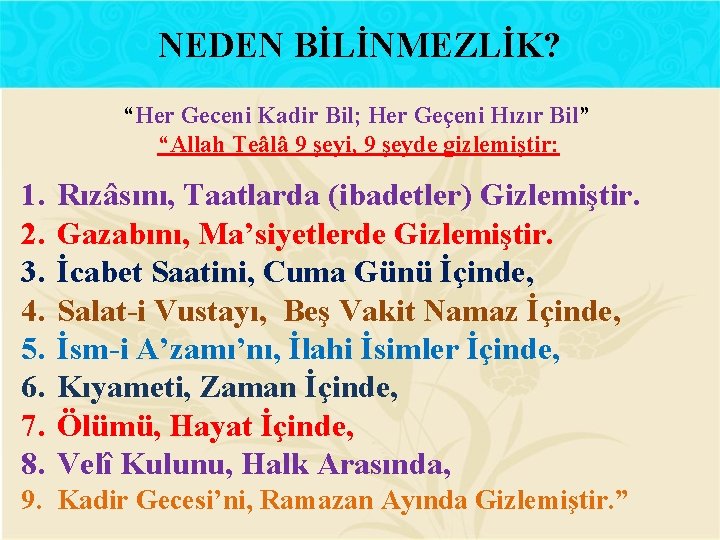 NEDEN BİLİNMEZLİK?

“Her Geceni Kadir Bil; Her Geçeni Hızır Bil”
“Allah Teâlâ 9 şeyi, 9 şeyde gizlemiştir:

1. Rızâsını, Taatlarda (ibadetler) Gizlemiştir.
2. Gazabını, Ma’siyetlerde Gizlemiştir.
3. İcabet Saatini, Cuma Günü İçinde,
4. Salat-i Vustayı, Beş Vakit Namaz İçinde,
5. İsm-i A’zamı’nı, İlahi İsimler İçinde,
6. Kıyameti, Zaman İçinde,
7. Ölümü, Hayat İçinde,
8. Velî Kulunu, Halk Arasında,
9. Kadir Gecesi’ni, Ramazan Ayında Gizlemiştir.”